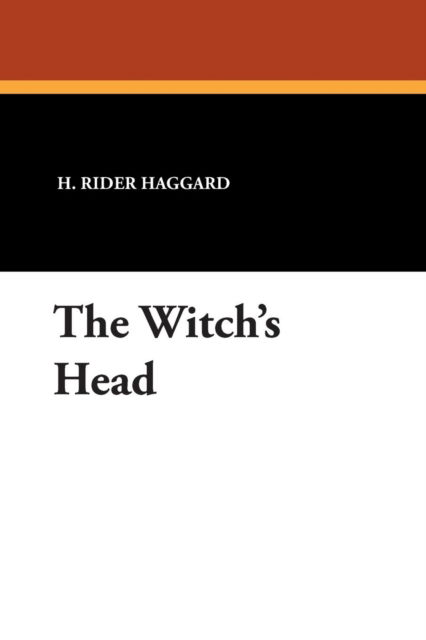 H. RIDER HAGGARD

The Witch's Head